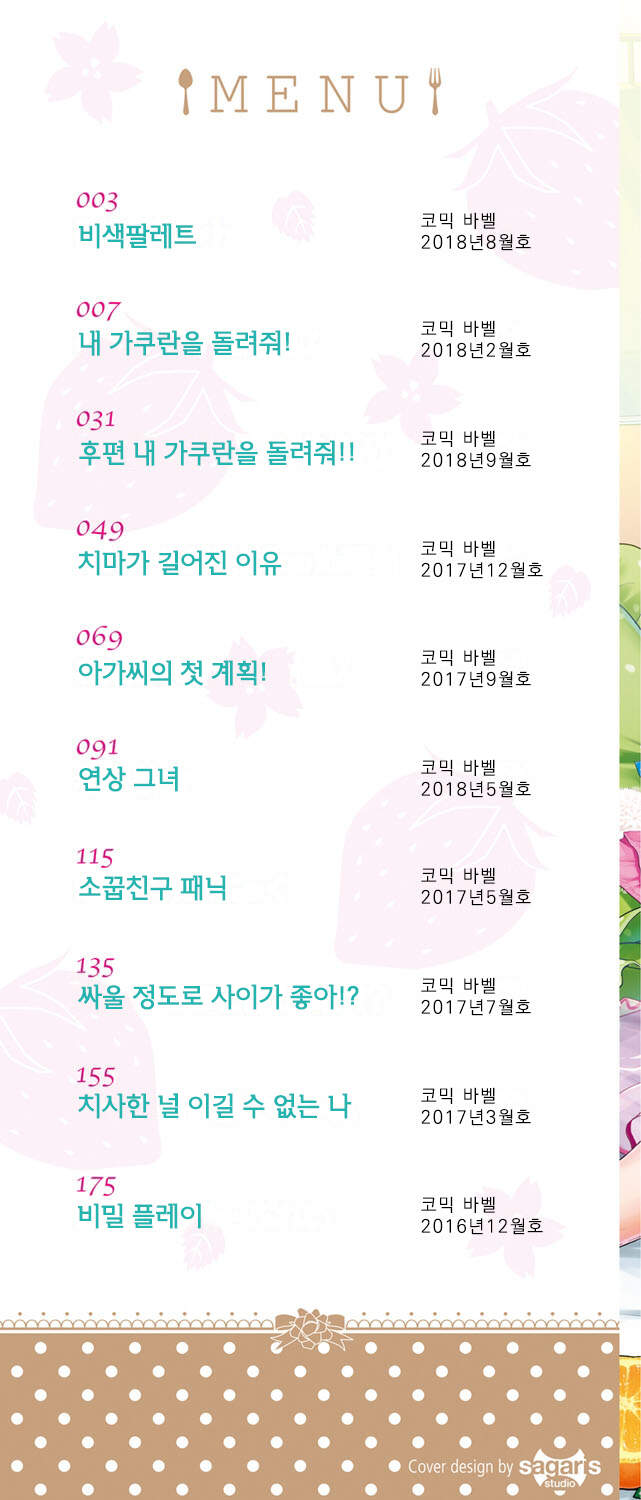 MENU

003
비색팔레트
코믹 바벨
2018년8월호

007
내 가쿠란을 돌려줘!
코믹 바벨
2018년2월호

031
후편 내 가쿠란을 돌려줘!!
코믹 바벨
2018년9월호

049
치마가 길어진 이유
코믹 바벨
2017년12월호

069
아가씨의 첫 계획!
코믹 바벨
2017년9월호

091
연상 그녀
코믹 바벨
2018년5월호

115
소꿉친구 패닉
코믹 바벨
2017년5월호

135
싸울 정도로 사이가 좋아!?
코믹 바벨
2017년7월호

155
치사한 널 이길 수 없는 나
코믹 바벨
2017년3월호

175
비밀 플레이
코믹 바벨
2016년12월호

Cover design by sagaris studio